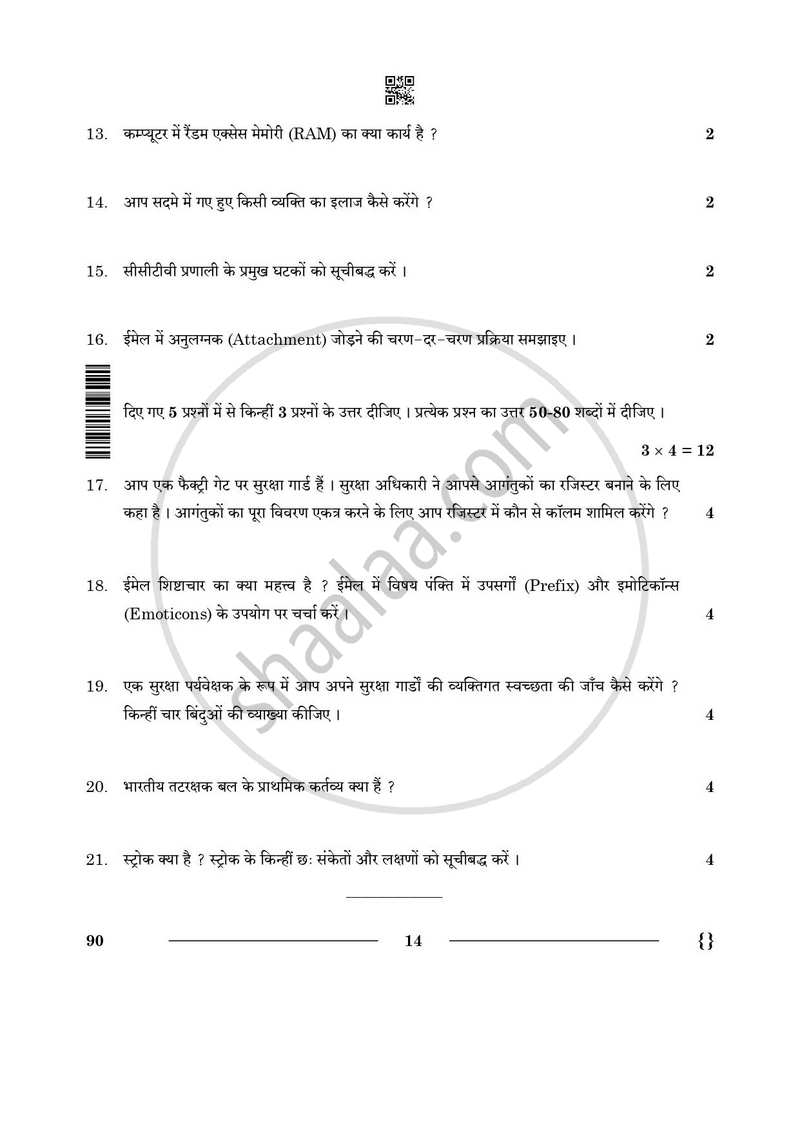 13. कम्प्यूटर में रैंडम एक्सेस मेमोरी (RAM) का क्या कार्य है ? 2

14. आप सदमे में गए हुए किसी व्यक्ति का इलाज कैसे करेंगे ? 2

15. सीसीटीवी प्रणाली के प्रमुख घटकों को सूचीबद्ध करें । 2

16. ईमेल में अनुलग्नक (Attachment) जोड़ने की चरण-दर-चरण प्रक्रिया समझाइए । 2

दिए गए 5 प्रश्नों में से किन्हीं 3 प्रश्नों के उत्तर दीजिए । प्रत्येक प्रश्न का उत्तर 50-80 शब्दों में दीजिए ।

$3 \times 4 = 12$

17. आप एक फैक्ट्री गेट पर सुरक्षा गार्ड हैं । सुरक्षा अधिकारी ने आपसे आगंतुकों का रजिस्टर बनाने के लिए कहा है । आगंतुकों का पूरा विवरण एकत्र करने के लिए आप रजिस्टर में कौन से कॉलम शामिल करेंगे ? 4

18. ईमेल शिष्टाचार का क्या महत्त्व है ? ईमेल में विषय पंक्ति में उपसर्गों (Prefix) और इमोटिकॉन्स (Emoticons) के उपयोग पर चर्चा करें । 4

19. एक सुरक्षा पर्यवेक्षक के रूप में आप अपने सुरक्षा गार्डों की व्यक्तिगत स्वच्छता की जाँच कैसे करेंगे ? किन्हीं चार बिंदुओं की व्याख्या कीजिए । 4

20. भारतीय तटरक्षक बल के प्राथमिक कर्तव्य क्या हैं ? 4

21. स्ट्रोक क्या है ? स्ट्रोक के किन्हीं छः संकेतों और लक्षणों को सूचीबद्ध करें । 4

90 14 {}

shaalaa.com